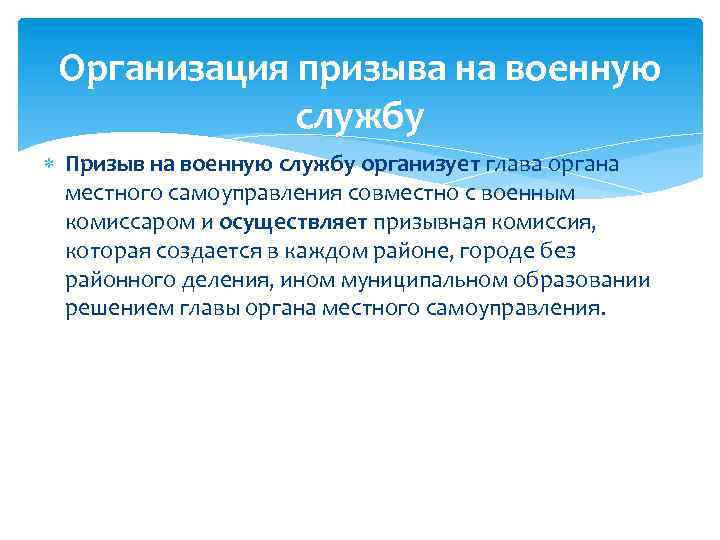 Организация призыва на военную службу

Призыв на военную службу организует глава органа местного самоуправления совместно с военным комиссаром и осуществляет призывная комиссия, которая создается в каждом районе, городе без районного деления, ином муниципальном образовании решением главы органа местного самоуправления.